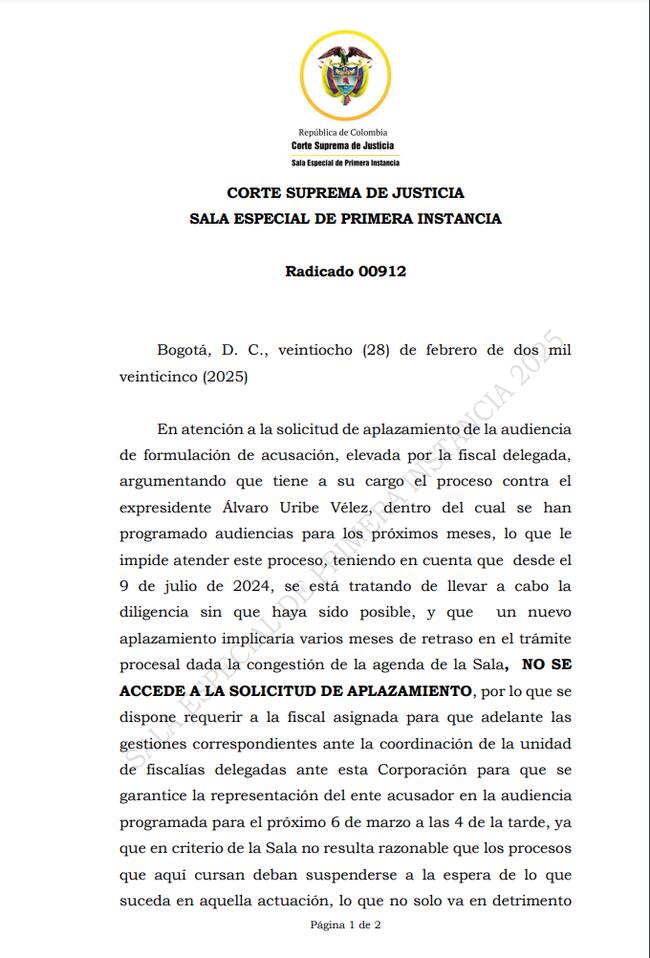 República de Colombia
Corte Suprema de Justicia
Sala Especial de Primera Instancia

CORTE SUPREMA DE JUSTICIA
SALA ESPECIAL DE PRIMERA INSTANCIA

Radicado 00912

Bogotá, D. C., veintiocho (28) de febrero de dos mil veinticinco (2025)

En atención a la solicitud de aplazamiento de la audiencia de formulación de acusación, elevada por la fiscal delegada, argumentando que tiene a su cargo el proceso contra el expresidente Álvaro Uribe Vélez, dentro del cual se han programado audiencias para los próximos meses, lo que le impide atender este proceso, teniendo en cuenta que desde el 9 de julio de 2024, se está tratando de llevar a cabo la diligencia sin que haya sido posible, y que un nuevo aplazamiento implicaría varios meses de retraso en el trámite procesal dada la congestión de la agenda de la Sala, **NO SE ACCEDE A LA SOLICITUD DE APLAZAMIENTO**, por lo que se dispone requerir a la fiscal asignada para que adelante las gestiones correspondientes ante la coordinación de la unidad de fiscalías delegadas ante esta Corporación para que se garantice la representación del ente acusador en la audiencia programada para el próximo 6 de marzo a las 4 de la tarde, ya que en criterio de la Sala no resulta razonable que los procesos que aquí cursan deban suspenderse a la espera de lo que suceda en aquella actuación, lo que no solo va en detrimento

SALA ESPECIAL DE PRIMERA INSTANCIA 2025

Página 1 de 2